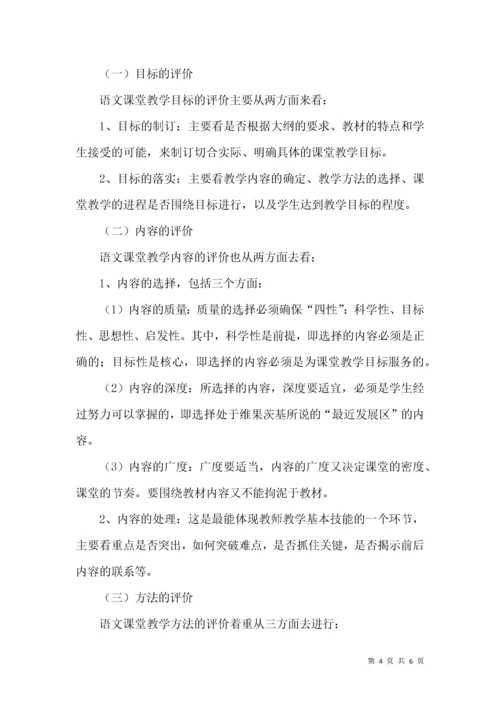 （一）目标的评价

语文课堂教学目标的评价主要从两方面来看：

1、目标的制订：主要看是否根据大纲的要求、教材的特点和学生接受的可能，来制订切合实际、明确具体的课堂教学目标。

2、目标的落实：主要看教学内容的确定、教学方法的选择、课堂教学的进程是否围绕目标进行，以及学生达到教学目标的程度。

（二）内容的评价

语文课堂教学内容的评价也从两方面去看：

1、内容的选择，包括三个方面：

（1）内容的质量：质量的选择必须确保“四性”：科学性、目标性、思想性、启发性。其中，科学性是前提，即选择的内容必须是正确的；目标性是核心，即选择的内容必须是为课堂教学目标服务的。

（2）内容的深度：所选择的内容，深度要适宜，必须是学生经过努力可以掌握的，即选择处于维果茨基所说的“最近发展区”的内容。

（3）内容的广度：广度要适当，内容的广度又决定课堂的密度、课堂的节奏。要围绕教材内容又不能拘泥于教材。

2、内容的处理：这是最能体现教师教学基本技能的一个环节，主要看重点是否突出，如何突破难点，是否抓住关键，是否揭示前后内容的联系等。

（三）方法的评价

语文课堂教学方法的评价着重从三方面去进行：

第 4 页 共 6 页